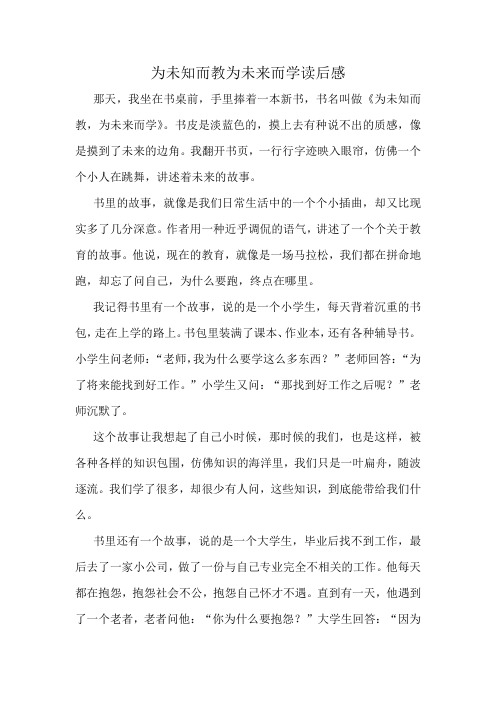 为未知而教为未来而学读后感

那天，我坐在书桌前，手里捧着一本新书，书名叫做《为未知而教，为未来而学》。书皮是淡蓝色的，摸上去有种说不出的质感，像是摸到了未来的边角。我翻开书页，一行行字迹映入眼帘，仿佛一个个小人在跳舞，讲述着未来的故事。

书里的故事，就像是我们日常生活中的一个个小插曲，却又比现实多了几分深意。作者用一种近乎调侃的语气，讲述了一个个关于教育的故事。他说，现在的教育，就像是一场马拉松，我们都在拼命地跑，却忘了问自己，为什么要跑，终点在哪里。

我记得书里有一个故事，说的是一个小学生，每天背着沉重的书包，走在上学的路上。书包里装满了课本、作业本，还有各种辅导书。小学生问老师：“老师，我为什么要学这么多东西？”老师回答：“为了将来能找到好工作。”小学生又问：“那找到好工作之后呢？”老师沉默了。

这个故事让我想起了自己小时候，那时候的我们，也是这样，被各种各样的知识包围，仿佛知识的海洋里，我们只是一叶扁舟，随波逐流。我们学了很多，却很少有人问，这些知识，到底能带给我们什么。

书里还有一个故事，说的是一个大学生，毕业后找不到工作，最后去了一家小公司，做了一份与自己专业完全不相关的工作。他每天都在抱怨，抱怨社会不公，抱怨自己怀才不遇。直到有一天，他遇到了一个老者，老者问他：“你为什么要抱怨？”大学生回答：“因为